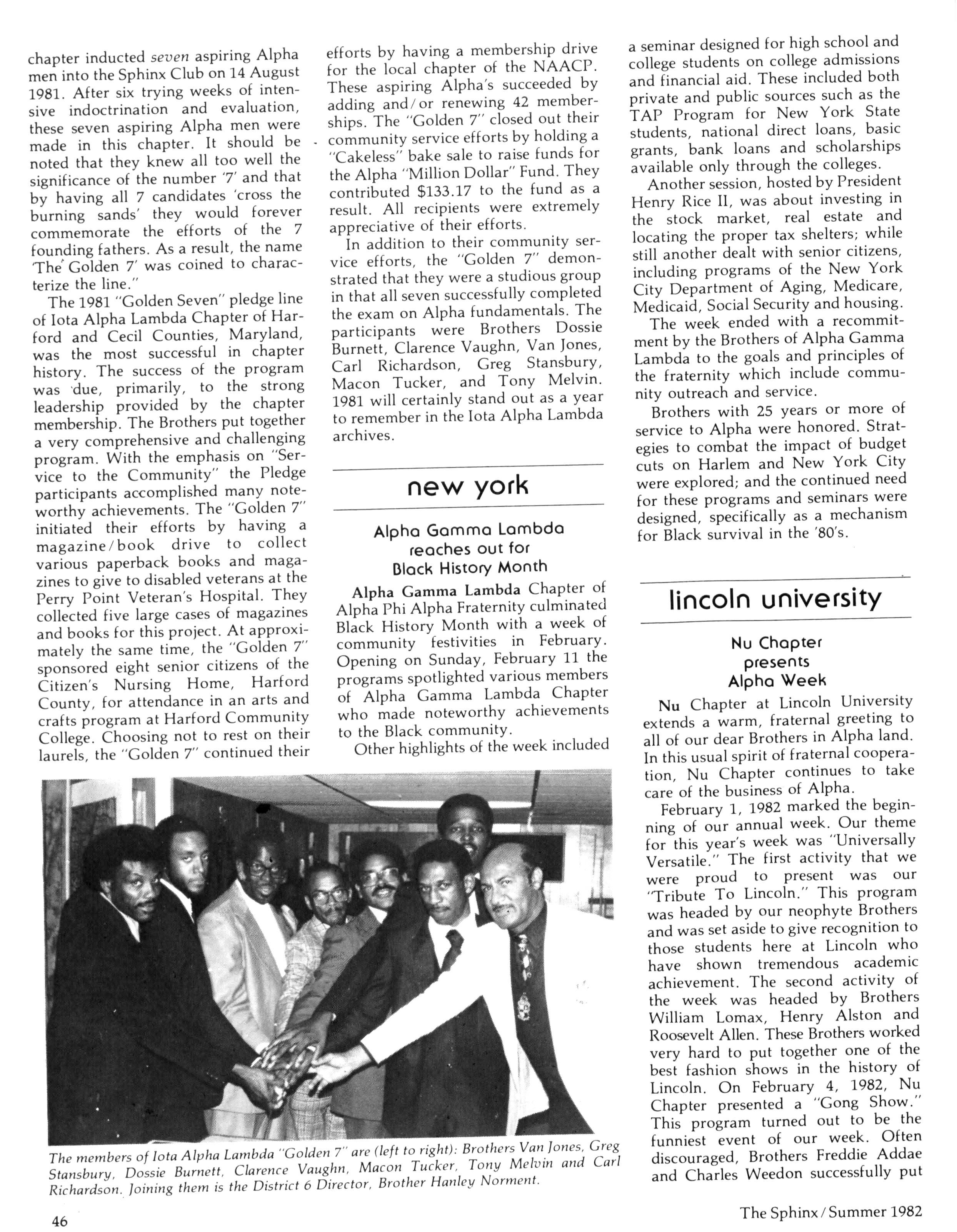 chapter inducted seven aspiring Alpha men into the Sphinx Club on 14 August 1981. After six trying weeks of intensive indoctrination and evaluation, these seven aspiring Alpha men were made in this chapter. It should be noted that they knew all too well the significance of the number '7' and that by having all 7 candidates 'cross the burning sands' they would forever commemorate the efforts of the 7 founding fathers. As a result, the name 'The Golden 7' was coined to characterize the line."

The 1981 "Golden Seven" pledge line of Iota Alpha Lambda Chapter of Harford and Cecil Counties, Maryland, was the most successful in chapter history. The success of the program was due, primarily, to the strong leadership provided by the chapter membership. The Brothers put together a very comprehensive and challenging program. With the emphasis on "Service to the Community" the Pledge participants accomplished many noteworthy achievements. The "Golden 7" initiated their efforts by having a magazine/book drive to collect various paperback books and magazines to give to disabled veterans at the Perry Point Veteran's Hospital. They collected five large cases of magazines and books for this project. At approximately the same time, the "Golden 7" sponsored eight senior citizens of the Citizen's Nursing Home, Harford County, for attendance in an arts and crafts program at Harford Community College. Choosing not to rest on their laurels, the "Golden 7" continued their efforts by having a membership drive for the local chapter of the NAACP. These aspiring Alpha's succeeded by adding and/or renewing 42 memberships. The "Golden 7" closed out their community service efforts by holding a "Cakeless" bake sale to raise funds for the Alpha "Million Dollar" Fund. They contributed $133.17 to the fund as a result. All recipients were extremely appreciative of their efforts.

In addition to their community service efforts, the "Golden 7" demonstrated that they were a studious group in that all seven successfully completed the exam on Alpha fundamentals. The participants were Brothers Dossie Burnett, Clarence Vaughn, Van Jones, Carl Richardson, Greg Stansbury, Macon Tucker, and Tony Melvin. 1981 will certainly stand out as a year to remember in the Iota Alpha Lambda archives.

new york

Alpha Gamma Lambda reaches out for Black History Month

Alpha Gamma Lambda Chapter of Alpha Phi Alpha Fraternity culminated Black History Month with a week of community festivities in February. Opening on Sunday, February 11 the programs spotlighted various members of Alpha Gamma Lambda Chapter who made noteworthy achievements to the Black community.

Other highlights of the week included a seminar designed for high school and college students on college admissions and financial aid. These included both private and public sources such as the TAP Program for New York State students, national direct loans, basic grants, bank loans and scholarships available only through the colleges.

Another session, hosted by President Henry Rice II, was about investing in the stock market, real estate and locating the proper tax shelters; while still another dealt with senior citizens, including programs of the New York City Department of Aging, Medicare, Medicaid, Social Security and housing.

The week ended with a recommitment by the Brothers of Alpha Gamma Lambda to the goals and principles of the fraternity which include community outreach and service.

Brothers with 25 years or more of service to Alpha were honored. Strategies to combat the impact of budget cuts on Harlem and New York City were explored; and the continued need for these programs and seminars were designed, specifically as a mechanism for Black survival in the '80's.

lincoln university

Nu Chapter presents Alpha Week

Nu Chapter at Lincoln University extends a warm, fraternal greeting to all of our dear Brothers in Alpha land. In this usual spirit of fraternal cooperation, Nu Chapter continues to take care of the business of Alpha.

February 1, 1982 marked the beginning of our annual week. Our theme for this year's week was "Universally Versatile." The first activity that we were proud to present was our "Tribute To Lincoln." This program was headed by our neophyte Brothers and was set aside to give recognition to those students here at Lincoln who have shown tremendous academic achievement. The second activity of the week was headed by Brothers William Lomax, Henry Alston and Roosevelt Allen. These Brothers worked very hard to put together one of the best fashion shows in the history of Lincoln. On February 4, 1982, Nu Chapter presented a "Gong Show." This program turned out to be the funniest event of our week. Often discouraged, Brothers Freddie Addae and Charles Weedon successfully put

The members of Iota Alpha Lambda "Golden 7" are (left to right): Brothers Van Jones, Greg Stansbury, Dossie Burnett, Clarence Vaughn, Macon Tucker, Tony Melvin and Carl Richardson. Joining them is the District 6 Director, Brother Hanley Norment.

46

The Sphinx/Summer 1982